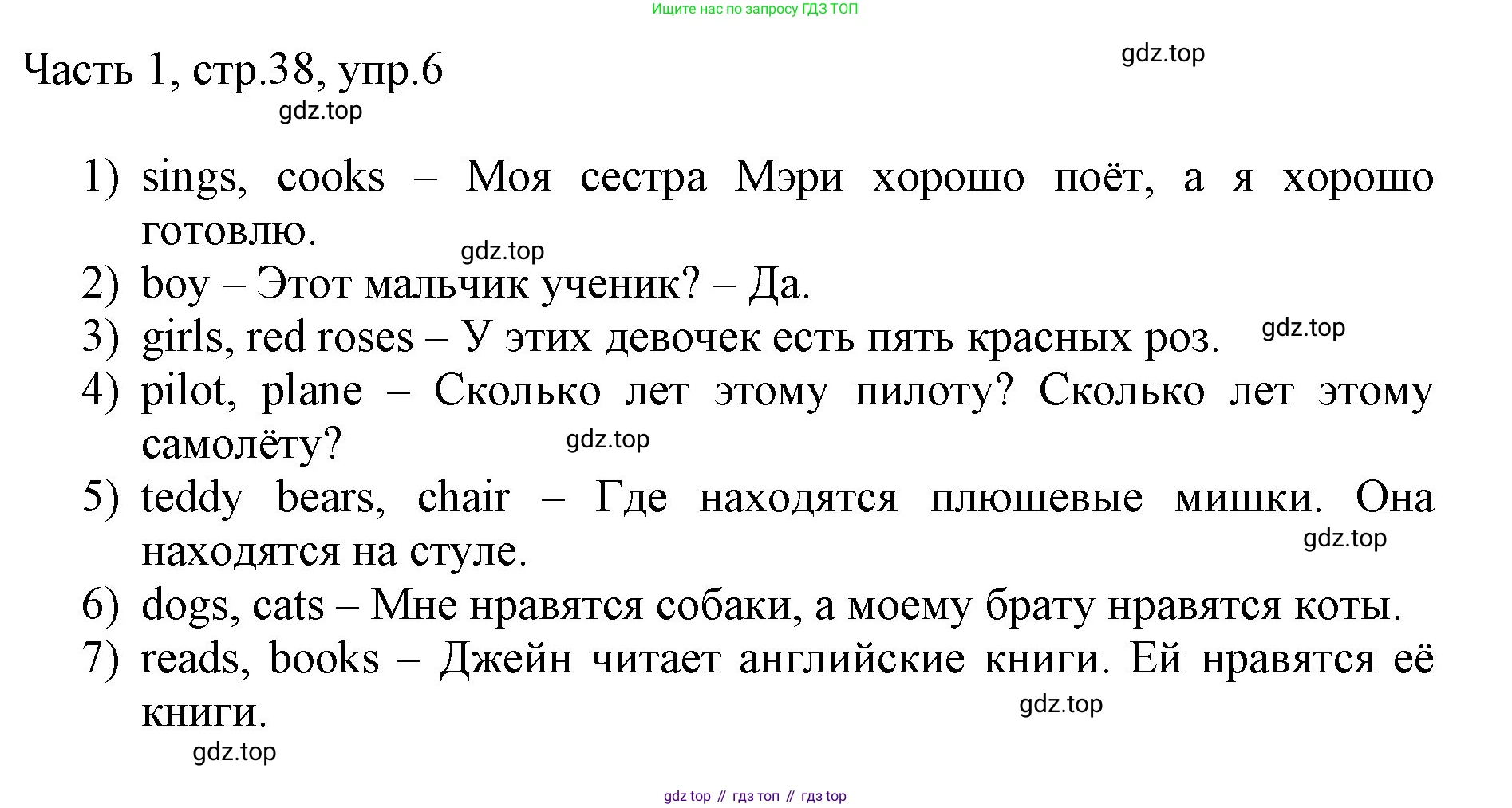 Ищите нас по запросу ГДЗ ТОП

Часть 1, стр.38, упр.6

gdz.top

gdz.top

1) sings, cooks – Моя сестра Мэри хорошо поёт, а я хорошо готовлю.

gdz.top

2) boy – Этот мальчик ученик? – Да.

3) girls, red roses – У этих девочек есть пять красных роз.

gdz.top

4) pilot, plane – Сколько лет этому пилоту? Сколько лет этому самолёту?

gdz.top

5) teddy bears, chair – Где находятся плюшевые мишки. Она находятся на стуле.

gdz.top

6) dogs, cats – Мне нравятся собаки, а моему брату нравятся коты.

7) reads, books – Джейн читает английские книги. Ей нравятся её книги.

gdz.top

gdz.top

gdz top // гдз топ // гдз top